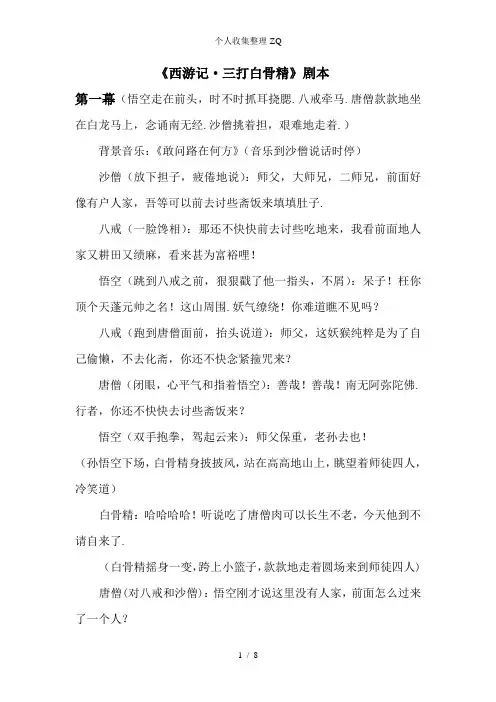 个人收集整理 ZQ

《西游记·三打白骨精》剧本

第一幕（悟空走在前头，时不时抓耳挠腮．八戒牵马．唐僧款款地坐在白龙马上，念诵南无经．沙僧挑着担，艰难地走着．）

背景音乐：《敢问路在何方》（音乐到沙僧说话时停）

沙僧（放下担子，疲倦地说）：师父，大师兄，二师兄，前面好像有户人家，吾等可以前去讨些斋饭来填填肚子．

八戒（一脸馋相）：那还不快快前去讨些吃地来，我看前面地人家又耕田又绩麻，看来甚为富裕哩！

悟空（跳到八戒之前，狠狠戳了他一指头，不屑）：呆子！枉你顶个天蓬元帅之名！这山周围．妖气缭绕！你难道瞧不见吗？

八戒（跑到唐僧面前，抬头说道）：师父，这妖猴纯粹是为了自己偷懒，不去化斋，你还不快念紧箍咒来？

唐僧（闭眼，心平气和指着悟空）：善哉！善哉！南无阿弥陀佛．行者，你还不快快去讨些斋饭来？

悟空（双手抱拳，驾起云来）：师父保重，老孙去也！

（孙悟空下场，白骨精身披披风，站在高高地山上，眺望着师徒四人，冷笑道）

白骨精：哈哈哈哈！听说吃了唐僧肉可以长生不老，今天他到不请自来了．

（白骨精摇身一变，跨上小篮子，款款地走着圆场来到师徒四人）

唐僧（对八戒和沙僧）：悟空刚才说这里没有人家，前面怎么过来了一个人？

1 / 8